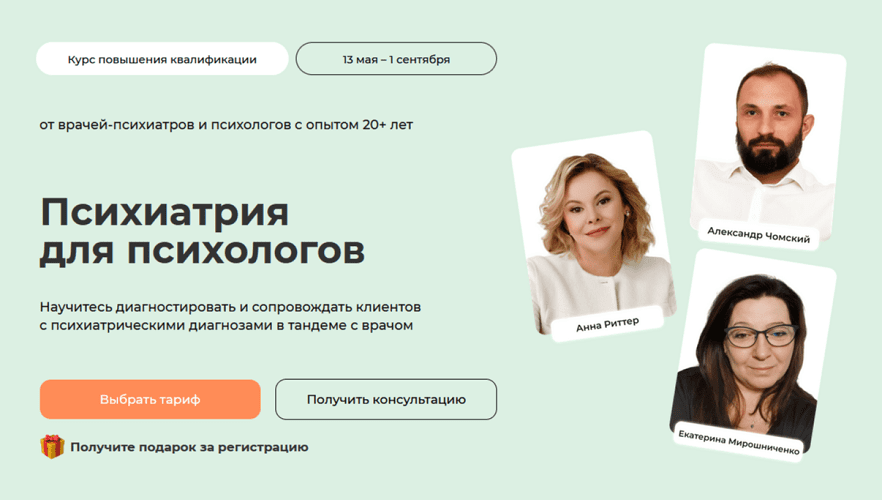 Курс повышения квалификации

13 мая – 1 сентября

от врачей-психиатров и психологов с опытом 20+ лет

Психиатрия для психологов

Научитесь диагностировать и сопровождать клиентов с психиатрическими диагнозами в тандеме с врачом

Выбрать тариф

Получить консультацию

Получите подарок за регистрацию

Анна Риттер

Александр Чомский

Екатерина Мирошниченко